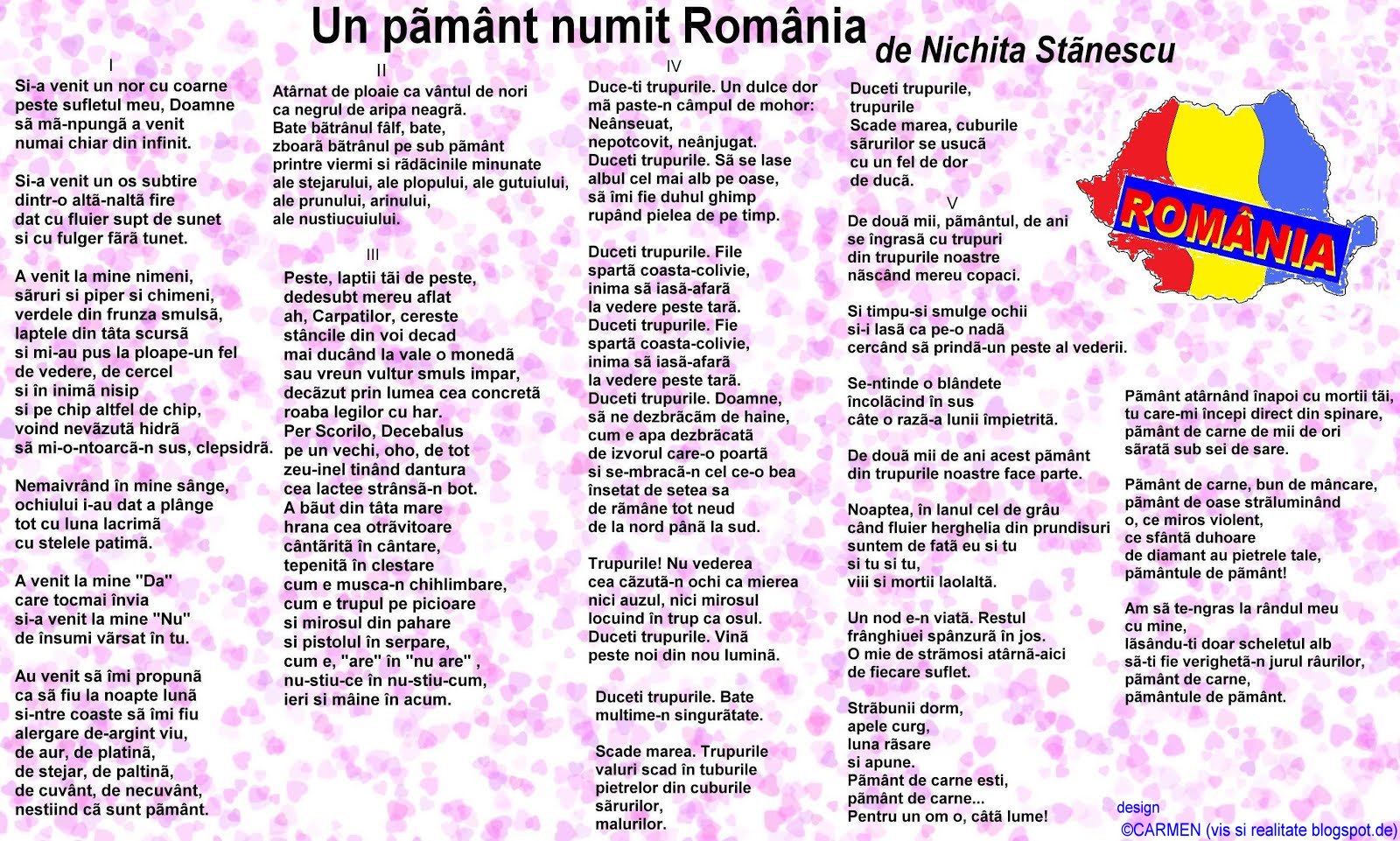 Un pãmânt numit România

de Nichita Stãnescu

I

Si-a venit un nor cu coarne peste sufletul meu, Doamne sã mã-npungã a venit numai chiar din infinit.

Si-a venit un os subtire dintr-o altã-naltã fire dat cu fluier supt de sunet si cu fulger fãrã tunet.

A venit la mine nimeni, sãruri si piper si chimeni, verdele din frunza smulsã, laptele din tâta scursã si mi-au pus la ploape-un fel de vedere, de cercel si în inimã nisip si pe chip altfel de chip, voind nevãzutã hidrã sã mi-o-ntoarcã-n sus, clepsidrã.

Nemaivrând în mine sânge, ochiului i-au dat a plânge tot cu luna lacrimã cu stelele patimã.

A venit la mine "Da" care tocmai învia si-a venit la mine "Nu" de însumi vãrsat în tu.

Au venit sã îmi propunã ca sã fiu la noapte lunã si-ntre coaste sã îmi fiu alergare de-argint viu, de aur, de platinã, de stejar, de paltinã, de cuvânt, de necuvânt, nestiind cã sunt pãmânt.

II

Atârnat de ploaie ca vântul de nori ca negrul de aripa neagrã. Bate bãtrânul fâlf, bate, zboarã bãtrânul pe sub pãmânt printre viermi si rãdãcinile minunate ale stejarului, ale plopului, ale gutuiului, ale prunului, arinului, ale nustiucuiului.

III

Peste, laptii tãi de peste, dedesubt mereu aflat ah, Carpatilor, cereste stâncile din voi decad mai ducând la vale o monedã sau vreun vultur smuls impar, decãzut prin lumea cea concretã roaba legilor cu har. Per Scorilo, Decebalus pe un vechi, oho, de tot zeu-inel tinând dantura cea lactee strânsã-n bot. A bãut din tâta mare hrana cea otrãvitoare cântãritã în cântare, tepenitã în clestare cum e musca-n chihlimbare, cum e trupul pe picioare si mirosul din pahare si pistolul în serpare, cum e, "are" în "nu are" , nu-stiu-ce în nu-stiu-cum, ieri si mâine în acum.

IV

Duce-ti trupurile. Un dulce dor mã paste-n câmpul de mohor: Neânseuat, nepotcovit, neânjugat. Duceti trupurile. Sã se lase albul cel mai alb pe oase, sã îmi fie duhul ghimp rupând pielea de pe timp.

Duceti trupurile. File spartã coasta-colivie, inima sã iasã-afarã la vedere peste tarã. Duceti trupurile. Fie spartã coasta-colivie, inima sã iasã-afarã la vedere peste tarã. Duceti trupurile. Doamne, sã ne dezbrãcãm de haine, cum e apa dezbrãcatã de izvorul care-o poartã si se-mbracã-n cel ce-o bea însetat de setea sa de rãmâne tot neud de la nord pânã la sud.

Trupurile! Nu vederea cea cãzutã-n ochi ca mierea nici auzul, nici mirosul locuind în trup ca osul. Duceti trupurile. Vinã peste noi din nou luminã.

Duceti trupurile. Bate multime-n singurãtate.

Scade marea. Trupurile valuri scad în tuburile pietrelor din cuburile sãrurilor, malurilor.

Duceti trupurile, trupurile Scade marea, cuburile sãrurilor se usucã cu un fel de dor de ducã.

V

De douã mii, pãmântul, de ani se îngrasã cu trupuri din trupurile noastre nãscând mereu copaci.

Si timpu-si smulge ochii si-i lasã ca pe-o nadã cercând sã prindã-un peste al vederii.

Se-ntinde o blândete încolãcind în sus câte o razã-a lunii împietritã.

De douã mii de ani acest pãmânt din trupurile noastre face parte.

Noaptea, în lanul cel de grâu când fluier herghelia din prundisuri suntem de fatã eu si tu si tu si tu, viii si mortii laolaltã.

Un nod e-n viatã. Restul frânghiuei spânzurã în jos. O mie de strãmosi atârnã-aici de fiecare suflet.

Strãbunii dorm, apele curg, luna rãsare si apune. Pãmânt de carne esti, pãmânt de carne... Pentru un om o, câtã lume!

ROMÂNIA

Pãmânt atârnând înapoi cu mortii tãi, tu care-mi începi direct din spinare, pãmânt de carne de mii de ori sãratã sub sei de sare.

Pãmânt de carne, bun de mâncare, pãmânt de oase strãluminând o, ce miros violent, ce sfântã duhoare de diamant au pietrele tale, pãmântule de pãmânt!

Am sã te-ngras la rândul meu cu mine, lãsându-ti doar scheletul alb sã-ti fie verighetã-n jurul râurilor, pãmânt de carne, pãmântule de pãmânt.

design
©CARMEN (vis si realitate blogspot.de)